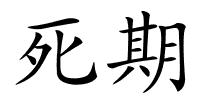 死期